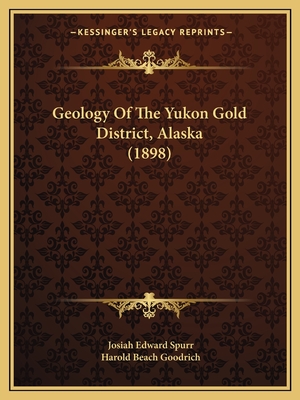 —KESSINGER'S LEGACY REPRINTS—

Geology Of The Yukon Gold District, Alaska (1898)

Josiah Edward Spurr
Harold Beach Goodrich